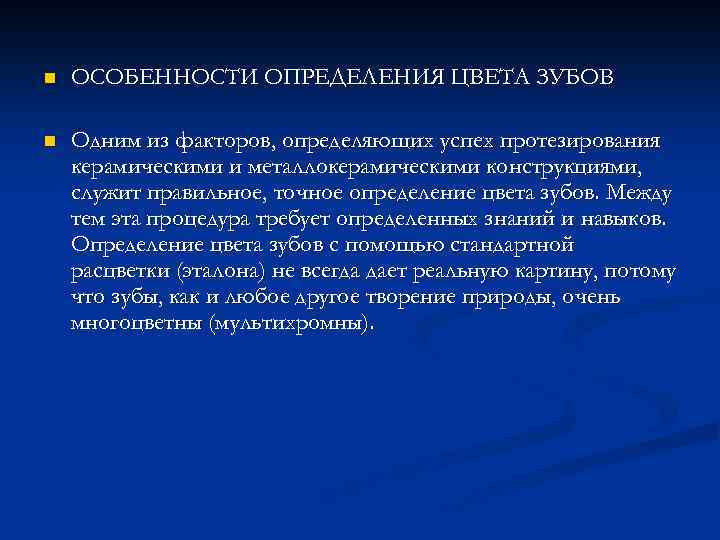 ОСОБЕННОСТИ ОПРЕДЕЛЕНИЯ ЦВЕТА ЗУБОВ

Одним из факторов, определяющих успех протезирования керамическими и металлокерамическими конструкциями, служит правильное, точное определение цвета зубов. Между тем эта процедура требует определенных знаний и навыков. Определение цвета зубов с помощью стандартной расцветки (эталона) не всегда дает реальную картину, потому что зубы, как и любое другое творение природы, очень многоцветны (мультихромны).